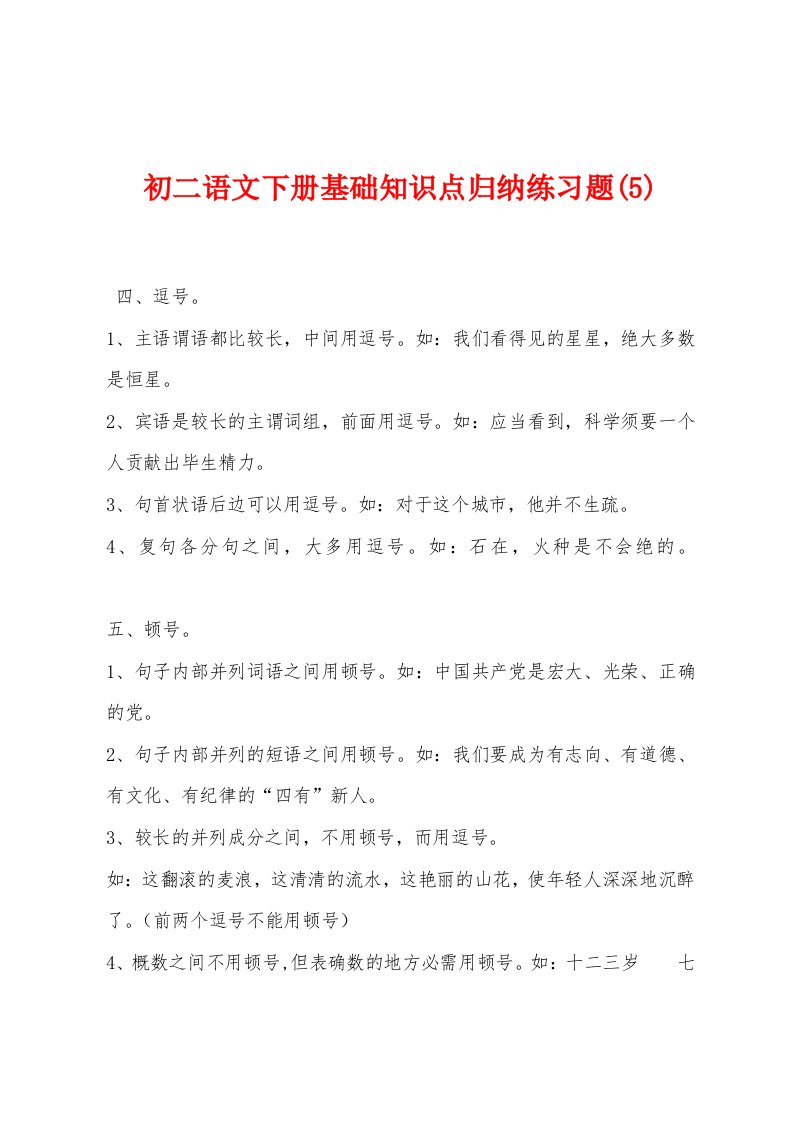 初二语文下册基础知识点归纳练习题(5)

四、逗号。

1、主语谓语都比较长，中间用逗号。如：我们看得见的星星，绝大多数是恒星。

2、宾语是较长的主谓词组，前面用逗号。如：应当看到，科学须要一个人贡献出毕生精力。

3、句首状语后边可以用逗号。如：对于这个城市，他并不生疏。

4、复句各分句之间，大多用逗号。如：石在，火种是不会绝的。

五、顿号。

1、句子内部并列词语之间用顿号。如：中国共产党是宏大、光荣、正确的党。

2、句子内部并列的短语之间用顿号。如：我们要成为有志向、有道德、有文化、有纪律的“四有”新人。

3、较长的并列成分之间，不用顿号，而用逗号。

如：这翻滚的麦浪，这清清的流水，这艳丽的山花，使年轻人深深地沉醉了。(前两个逗号不能用顿号)

4、概数之间不用顿号,但表确数的地方必需用顿号。如：十二三岁 七